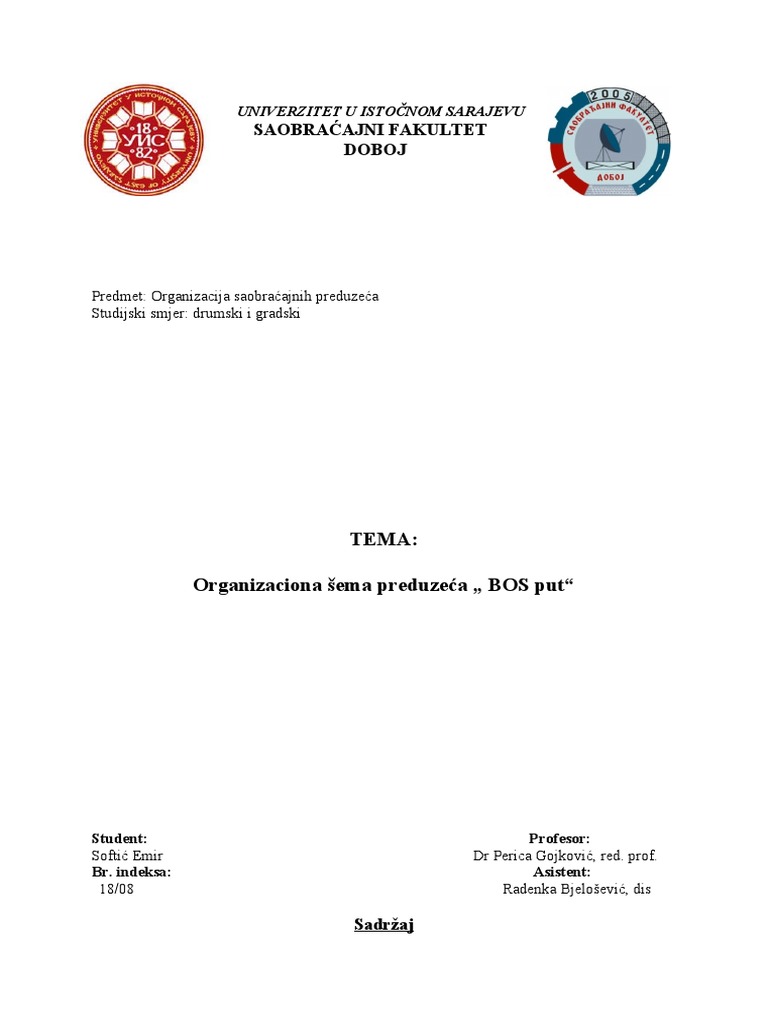 18 УИС 82

UNIVERZITET U ISTOČNOM SARAJEVU
SAOBRAĆAJNI FAKULTET
DOBOJ

2005
САОБРАЋАЈНИ ФАКУЛТЕТ
ДОБОЈ

Predmet: Organizacija saobraćajnih preduzeća
Studijski smjer: drumski i gradski

TEMA:

Organizaciona šema preduzeća „ BOS put“

Student:
Softić Emir
Br. indeksa:
18/08

Profesor:
Dr Perica Gojković, red. prof.
Asistent:
Radenka Bjelošević, dis

Sadržaj